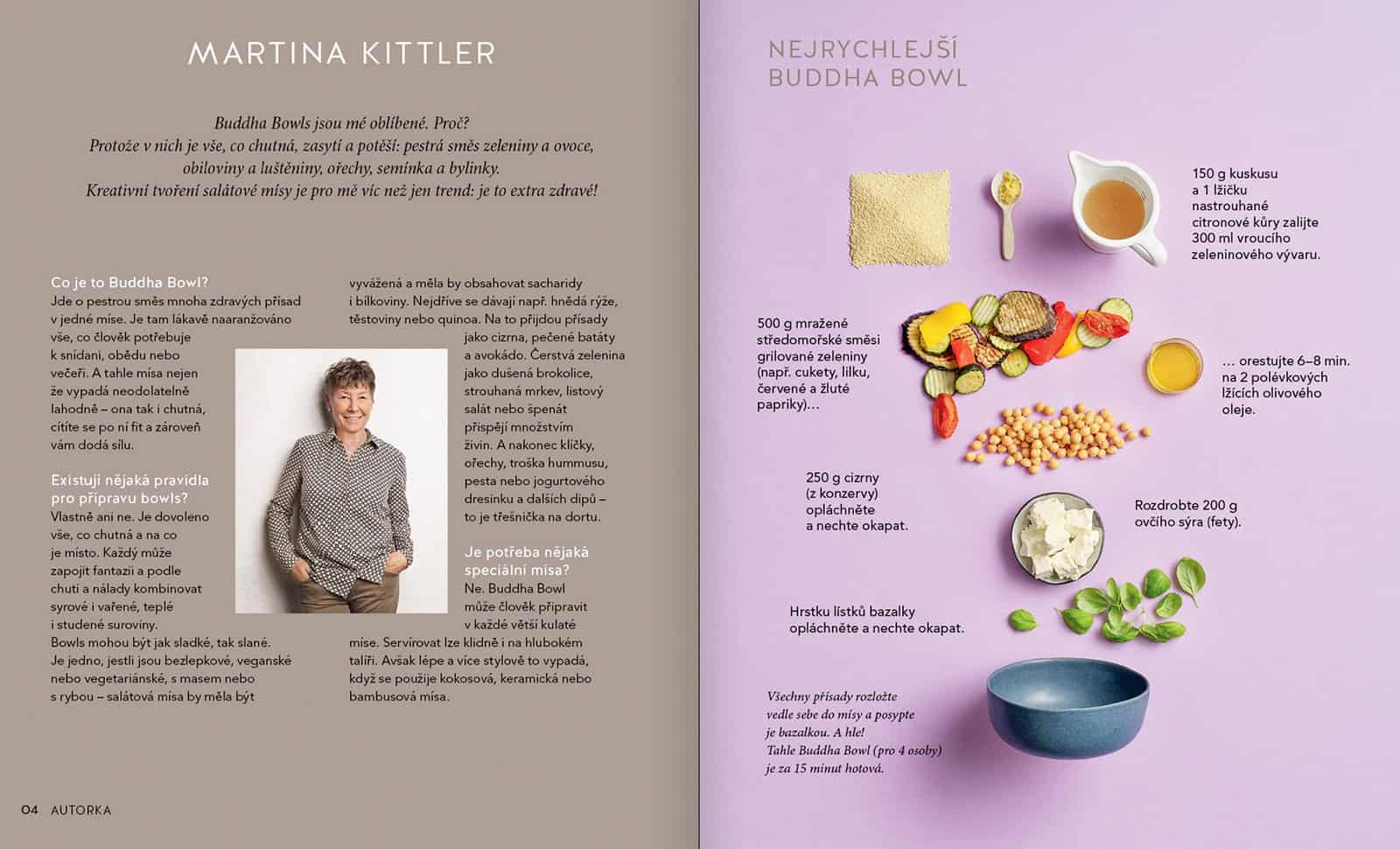 MARTINA KITTLER

Buddha Bowls jsou mé oblíbené. Proč?
Protože v nich je vše, co chutná, zasytí a potěší: pestrá směs zeleniny a ovoce, obiloviny a luštěniny, ořechy, semínka a bylinky.
Kreativní tvoření salátové mísy je pro mě víc než jen trend: je to extra zdravé!

Co je to Buddha Bowl?
Jde o pestrou směs mnoha zdravých přísad v jedné míse. Je tam lákavě naaranžováno vše, co člověk potřebuje k snídani, obědu nebo večeři. A tahle mísa nejen že vypadá neodolatelně lahodně – ona tak i chutná, cítíte se po ní fit a zároveň vám dodá sílu.

Existují nějaká pravidla pro přípravu bowls?
Vlastně ani ne. Je dovoleno vše, co chutná a na co je místo. Každý může zapojit fantazii a podle chuti a nálady kombinovat syrové i vařené, teplé i studené suroviny. Bowls mohou být jak sladké, tak slané. Je jedno, jestli jsou bezlepkové, veganské nebo vegetariánské, s masem nebo s rybou – salátová mísa by měla být vyvážená a měla by obsahovat sacharidy i bílkoviny. Nejdříve se dávají např. hnědá rýže, těstoviny nebo quinoa. Na to přijdou přísady jako cizrna, pečené batáty a avokádo. Čerstvá zelenina jako dušená brokolice, strouhaná mrkev, listový salát nebo špenát přispějí množstvím živin. A nakonec klíčky, ořechy, troška hummusu, pesta nebo jogurtového dresinku a dalších dipů – to je třešnička na dortu.

Je potřeba nějaká speciální mísa?
Ne. Buddha Bowl může člověk připravit v každé větší kulaté míse. Servírovat lze klidně i na hlubokém talíři. Avšak lépe a více stylově to vypadá, když se použije kokosová, keramická nebo bambusová mísa.

04 AUTORKA

NEJRYCHLEJŠÍ BUDDHA BOWL

150 g kuskusu a 1 lžičku nastrouhané citronové kůry zalijte 300 ml vroucího zeleninového vývaru.

500 g mražené středomořské směsi grilované zeleniny (např. cukety, lilku, červené a žluté papriky)…

… orestujte 6–8 min. na 2 polévkových lžících olivového oleje.

250 g cizrny (z konzervy) opláchněte a nechte okapat.

Rozdrobte 200 g ovčího sýra (fety).

Hrstku lístků bazalky opláchněte a nechte okapat.

Všechny přísady rozložte vedle sebe do mísy a posypte je bazalkou. A hle! Tahle Buddha Bowl (pro 4 osoby) je za 15 minut hotová.